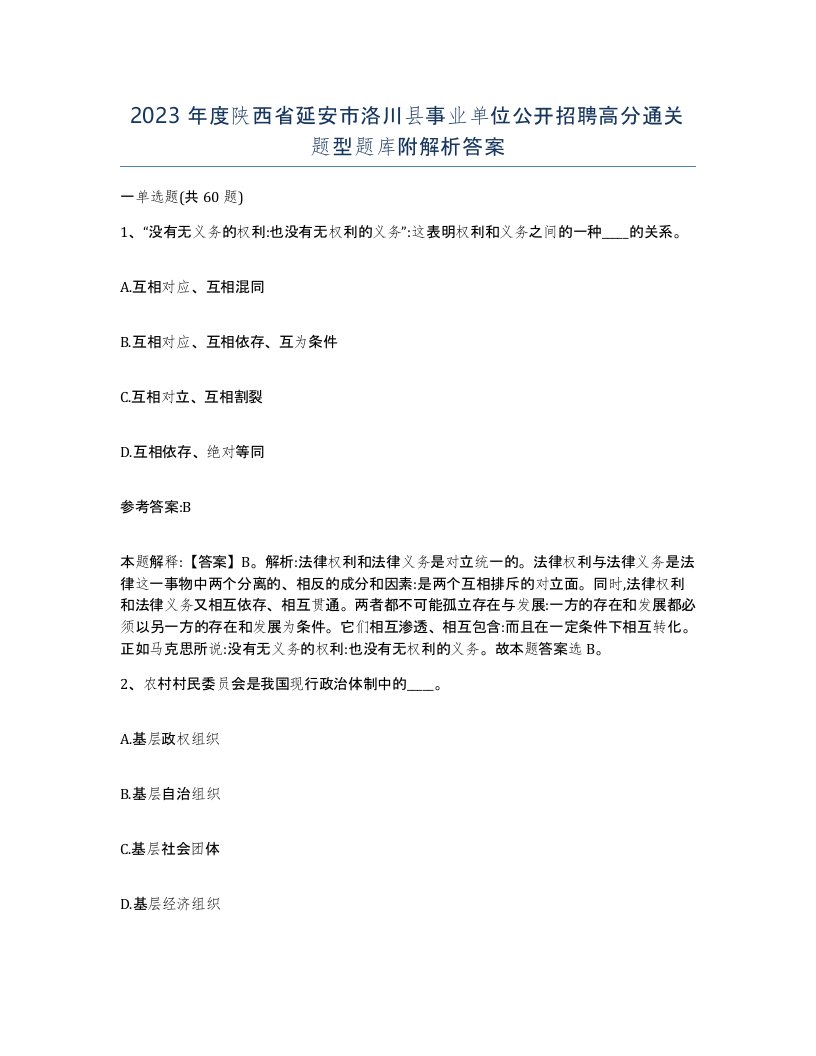 2023 年度陕西省延安市洛川县事业单位公开招聘高分通关题型题库附解析答案

一单选题(共 60 题)

1、“没有无义务的权利:也没有无权利的义务”:这表明权利和义务之间的一种____的关系。

A.互相对应、互相混同

B.互相对应、互相依存、互为条件

C.互相对立、互相割裂

D.互相依存、绝对等同

参考答案:B

本题解释:【答案】B。解析:法律权利和法律义务是对立统一的。法律权利与法律义务是法律这一事物中两个分离的、相反的成分和因素:是两个互相排斥的对立面。同时,法律权利和法律义务又相互依存、相互贯通。两者都不可能孤立存在与发展:一方的存在和发展都必须以另一方的存在和发展为条件。它们相互渗透、相互包含:而且在一定条件下相互转化。正如马克思所说:没有无义务的权利:也没有无权利的义务。故本题答案选 B。

2、农村村民委员会是我国现行政治体制中的____。

A.基层政权组织

B.基层自治组织

C.基层社会团体

D.基层经济组织